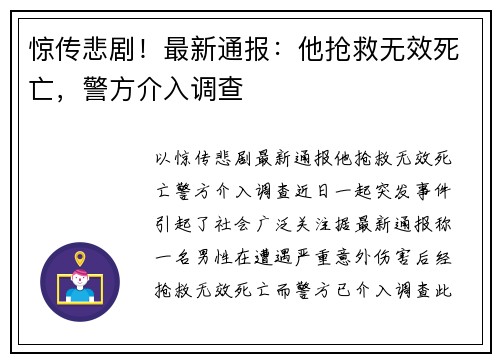 惊传悲剧！最新通报：他抢救无效死亡，警方介入调查

以惊传悲剧最新通报他抢救无效死亡警方介入调查近日一起突发事件引起了社会广泛关注据最新通报称一名男性在遭遇严重意外伤害后经抢救无效死亡而警方已介入调查此